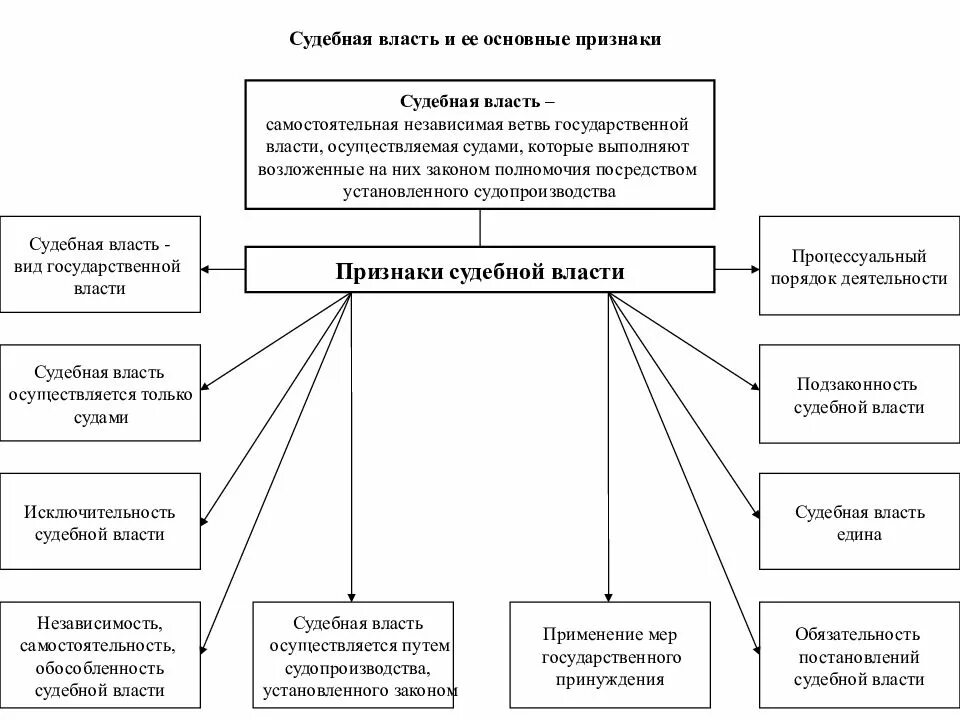 Судебная власть и ее основные признаки

Судебная власть – самостоятельная независимая ветвь государственной власти, осуществляемая судами, которые выполняют возложенные на них законом полномочия посредством установленного судопроизводства

Признаки судебной власти

Судебная власть - вид государственной власти

Судебная власть осуществляется только судами

Исключительность судебной власти

Независимость, самостоятельность, обособленность судебной власти

Судебная власть осуществляется путем судопроизводства, установленного законом

Применение мер государственного принуждения

Процессуальный порядок деятельности

Подзаконность судебной власти

Судебная власть едина

Обязательность постановлений судебной власти